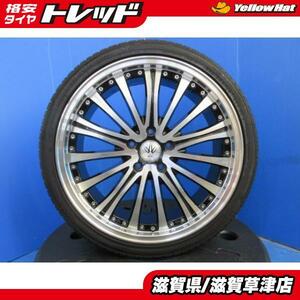 格安タイヤ トレッド

YellowHat

滋賀県/滋賀草津店